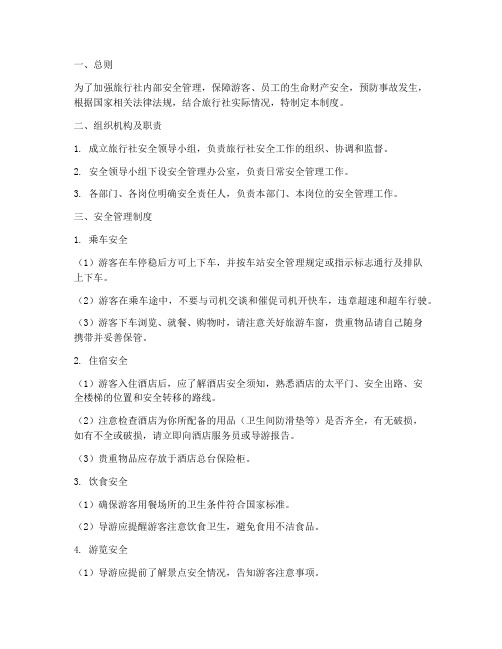 一、总则

为了加强旅行社内部安全管理，保障游客、员工的生命财产安全，预防事故发生，根据国家相关法律法规，结合旅行社实际情况，特制定本制度。

二、组织机构及职责

1. 成立旅行社安全领导小组，负责旅行社安全工作的组织、协调和监督。

2. 安全领导小组下设安全管理办公室，负责日常安全管理工作。

3. 各部门、各岗位明确安全责任人，负责本部门、本岗位的安全管理工作。

三、安全管理制度

1. 乘车安全

（1）游客在车停稳后方可上下车，并按车站安全管理规定或指示标志通行及排队上下车。

（2）游客在乘车途中，不要与司机交谈和催促司机开快车，违章超速和超车行驶。

（3）游客下车浏览、就餐、购物时，请注意关好旅游车窗，贵重物品请自己随身携带并妥善保管。

2. 住宿安全

（1）游客入住酒店后，应了解酒店安全须知，熟悉酒店的太平门、安全出路、安全楼梯的位置和安全转移的路线。

（2）注意检查酒店为你所配备的用品（卫生间防滑垫等）是否齐全，有无破损，如有不全或破损，请立即向酒店服务员或导游报告。

（3）贵重物品应存放于酒店总台保险柜。

3. 饮食安全

（1）确保游客用餐场所的卫生条件符合国家标准。

（2）导游应提醒游客注意饮食卫生，避免食用不洁食品。

4. 游览安全

（1）导游应提前了解景点安全情况，告知游客注意事项。